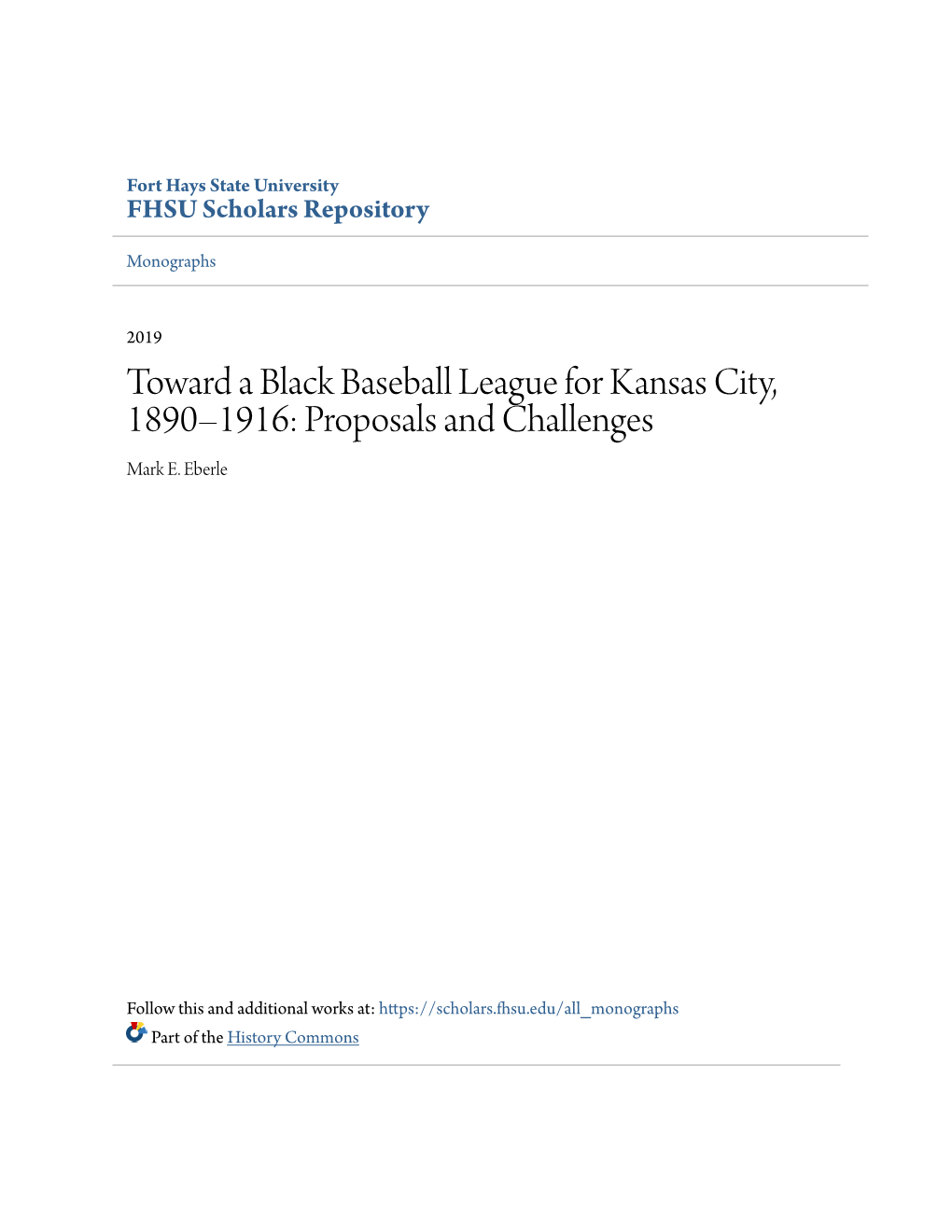 Fort Hays State University
FHSU Scholars Repository

Monographs

2019

Toward a Black Baseball League for Kansas City, 1890–1916: Proposals and Challenges

Mark E. Eberle

Follow this and additional works at: https://scholars.fhsu.edu/all_monographs

Part of the History Commons